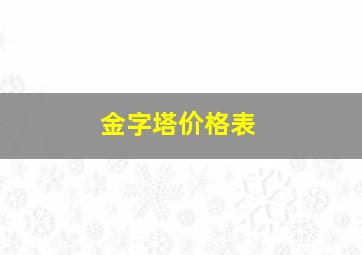 金字塔价格表